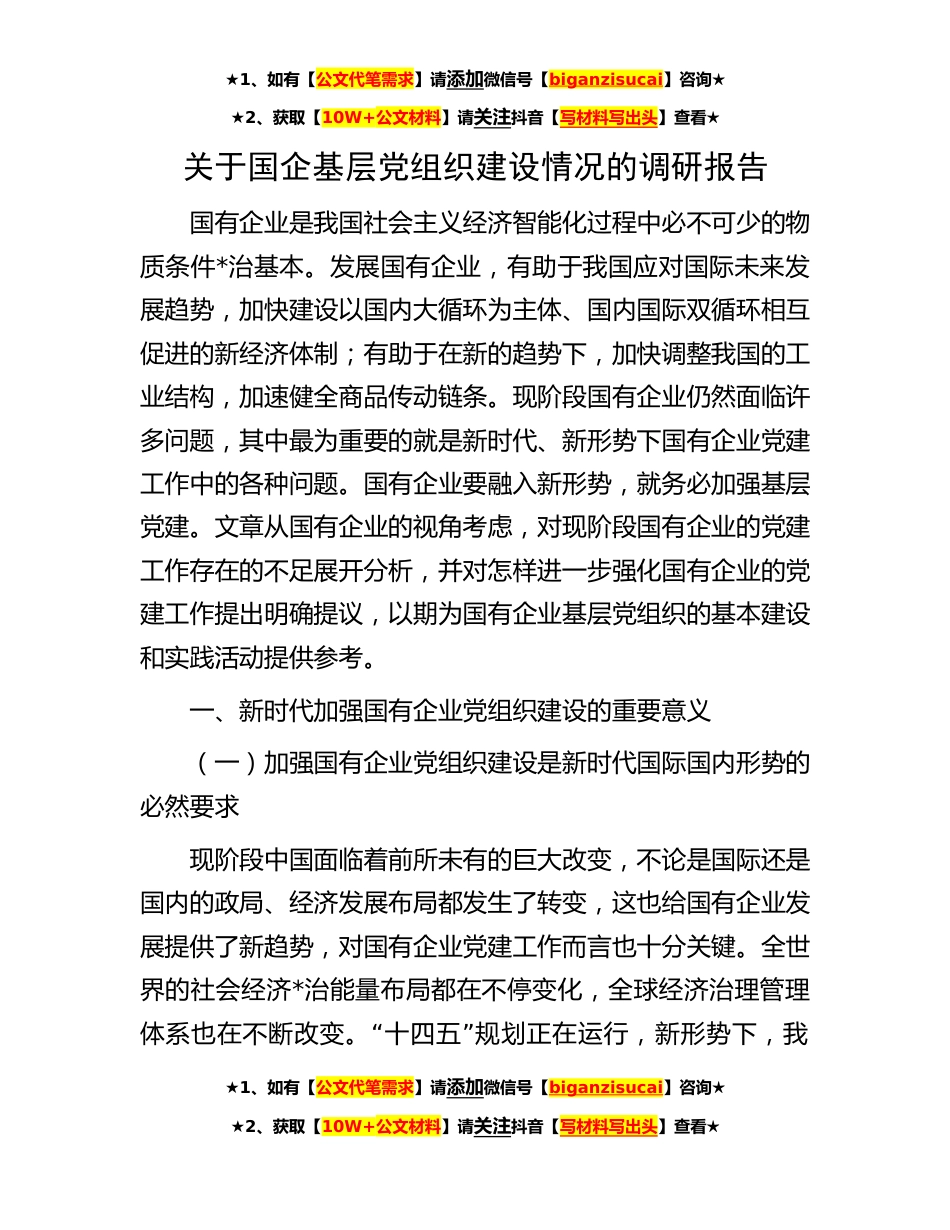 ★1、如有【公文代笔需求】请添加微信号【biganzisucai】咨询★

★2、获取【10W+公文材料】请关注抖音【写材料写出头】查看★

关于国企基层党组织建设情况的调研报告

国有企业是我国社会主义经济智能化过程中必不可少的物质条件*治基本。发展国有企业，有助于我国应对国际未来发展趋势，加快建设以国内大循环为主体、国内国际双循环相互促进的新经济体制；有助于在新的趋势下，加快调整我国的工业结构，加速健全商品传动链条。现阶段国有企业仍然面临许多问题，其中最为重要的就是新时代、新形势下国有企业党建工作中的各种问题。国有企业要融入新形势，就务必加强基层党建。文章从国有企业的视角考虑，对现阶段国有企业的党建工作存在的不足展开分析，并对怎样进一步强化国有企业的党建工作提出明确提议，以期为国有企业基层党组织的基本建设和实践活动提供参考。

一、新时代加强国有企业党组织建设的重要意义

（一）加强国有企业党组织建设是新时代国际国内形势的必然要求

现阶段中国面临着前所未有的巨大改变，不论是国际还是国内的政局、经济发展布局都发生了转变，这也给国有企业发展提供了新趋势，对国有企业党建工作而言也十分关键。全世界的社会经济*治能量布局都在不停变化，全球经济治理管理体系也在不断改变。“十四五”规划正在运行，新形势下，我

★1、如有【公文代笔需求】请添加微信号【biganzisucai】咨询★

★2、获取【10W+公文材料】请关注抖音【写材料写出头】查看★